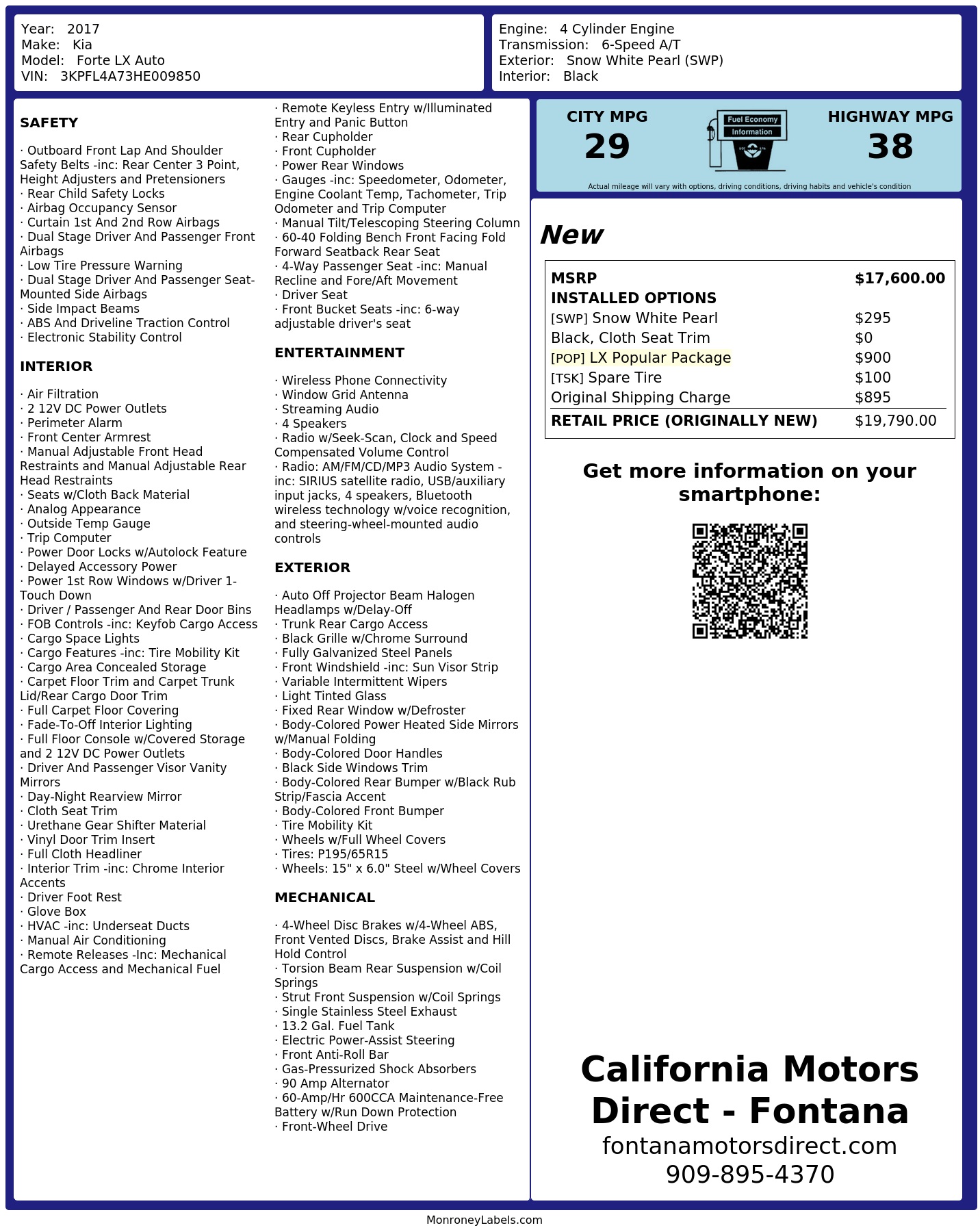 Year: 2017
Make: Kia
Model: Forte LX Auto
VIN: 3KPFL4A73HE009850

Engine: 4 Cylinder Engine
Transmission: 6-Speed A/T
Exterior: Snow White Pearl (SWP)
Interior: Black

SAFETY

· Outboard Front Lap And Shoulder Safety Belts -inc: Rear Center 3 Point, Height Adjusters and Pretensioners
· Rear Child Safety Locks
· Airbag Occupancy Sensor
· Curtain 1st And 2nd Row Airbags
· Dual Stage Driver And Passenger Front Airbags
· Low Tire Pressure Warning
· Dual Stage Driver And Passenger Seat-Mounted Side Airbags
· Side Impact Beams
· ABS And Driveline Traction Control
· Electronic Stability Control

INTERIOR

· Air Filtration
· 2 12V DC Power Outlets
· Perimeter Alarm
· Front Center Armrest
· Manual Adjustable Front Head Restraints and Manual Adjustable Rear Head Restraints
· Seats w/Cloth Back Material
· Analog Appearance
· Outside Temp Gauge
· Trip Computer
· Power Door Locks w/Autolock Feature
· Delayed Accessory Power
· Power 1st Row Windows w/Driver 1-Touch Down
· Driver / Passenger And Rear Door Bins
· FOB Controls -inc: Keyfob Cargo Access
· Cargo Space Lights
· Cargo Features -inc: Tire Mobility Kit
· Cargo Area Concealed Storage
· Carpet Floor Trim and Carpet Trunk Lid/Rear Cargo Door Trim
· Full Carpet Floor Covering
· Fade-To-Off Interior Lighting
· Full Floor Console w/Covered Storage and 2 12V DC Power Outlets
· Driver And Passenger Visor Vanity Mirrors
· Day-Night Rearview Mirror
· Cloth Seat Trim
· Urethane Gear Shifter Material
· Vinyl Door Trim Insert
· Full Cloth Headliner
· Interior Trim -inc: Chrome Interior Accents
· Driver Foot Rest
· Glove Box
· HVAC -inc: Underseat Ducts
· Manual Air Conditioning
· Remote Releases -Inc: Mechanical Cargo Access and Mechanical Fuel

· Remote Keyless Entry w/Illuminated Entry and Panic Button
· Rear Cupholder
· Front Cupholder
· Power Rear Windows
· Gauges -inc: Speedometer, Odometer, Engine Coolant Temp, Tachometer, Trip Odometer and Trip Computer
· Manual Tilt/Telescoping Steering Column
· 60-40 Folding Bench Front Facing Fold Forward Seatback Rear Seat
· 4-Way Passenger Seat -inc: Manual Recline and Fore/Aft Movement
· Driver Seat
· Front Bucket Seats -inc: 6-way adjustable driver's seat

ENTERTAINMENT

· Wireless Phone Connectivity
· Window Grid Antenna
· Streaming Audio
· 4 Speakers
· Radio w/Seek-Scan, Clock and Speed Compensated Volume Control
· Radio: AM/FM/CD/MP3 Audio System -inc: SIRIUS satellite radio, USB/auxiliary input jacks, 4 speakers, Bluetooth wireless technology w/voice recognition, and steering-wheel-mounted audio controls

EXTERIOR

· Auto Off Projector Beam Halogen Headlamps w/Delay-Off
· Trunk Rear Cargo Access
· Black Grille w/Chrome Surround
· Fully Galvanized Steel Panels
· Front Windshield -inc: Sun Visor Strip
· Variable Intermittent Wipers
· Light Tinted Glass
· Fixed Rear Window w/Defroster
· Body-Colored Power Heated Side Mirrors w/Manual Folding
· Body-Colored Door Handles
· Black Side Windows Trim
· Body-Colored Rear Bumper w/Black Rub Strip/Fascia Accent
· Body-Colored Front Bumper
· Tire Mobility Kit
· Wheels w/Full Wheel Covers
· Tires: P195/65R15
· Wheels: 15" x 6.0" Steel w/Wheel Covers

MECHANICAL

· 4-Wheel Disc Brakes w/4-Wheel ABS, Front Vented Discs, Brake Assist and Hill Hold Control
· Torsion Beam Rear Suspension w/Coil Springs
· Strut Front Suspension w/Coil Springs
· Single Stainless Steel Exhaust
· 13.2 Gal. Fuel Tank
· Electric Power-Assist Steering
· Front Anti-Roll Bar
· Gas-Pressurized Shock Absorbers
· 90 Amp Alternator
· 60-Amp/Hr 600CCA Maintenance-Free Battery w/Run Down Protection
· Front-Wheel Drive

CITY MPG
29

Fuel Economy Information

HIGHWAY MPG
38

Actual mileage will vary with options, driving conditions, driving habits and vehicle's condition

New

| MSRP | $17,600.00 |
|---|---|
| INSTALLED OPTIONS | |
| [SWP] Snow White Pearl | $295 |
| Black, Cloth Seat Trim | $0 |
| [POP] LX Popular Package | $900 |
| [TSK] Spare Tire | $100 |
| Original Shipping Charge | $895 |
| RETAIL PRICE (ORIGINALLY NEW) | $19,790.00 |

Get more information on your smartphone:

California Motors Direct - Fontana
fontanamotorsdirect.com
909-895-4370

MonroneyLabels.com